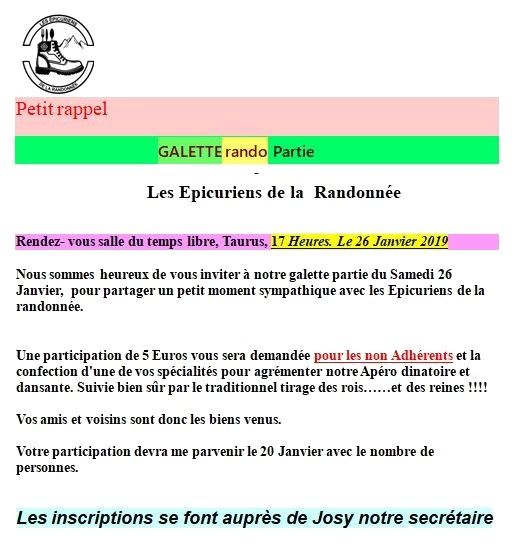 LES EPICURIENS
DE LA RANDONNÉE

Petit rappel

GALETTE rando Partie

-

Les Epicuriens de la Randonnée

Rendez- vous salle du temps libre, Taurus, 17 Heures. Le 26 Janvier 2019

Nous sommes heureux de vous inviter à notre galette partie du Samedi 26 Janvier, pour partager un petit moment sympathique avec les Epicuriens de la randonnée.

Une participation de 5 Euros vous sera demandée pour les non Adhérents et la confection d'une de vos spécialités pour agrémenter notre Apéro dinatoire et dansante. Suivie bien sûr par le traditionnel tirage des rois……et des reines !!!!

Vos amis et voisins sont donc les biens venus.

Votre participation devra me parvenir le 20 Janvier avec le nombre de personnes.

Les inscriptions se font auprès de Josy notre secrétaire